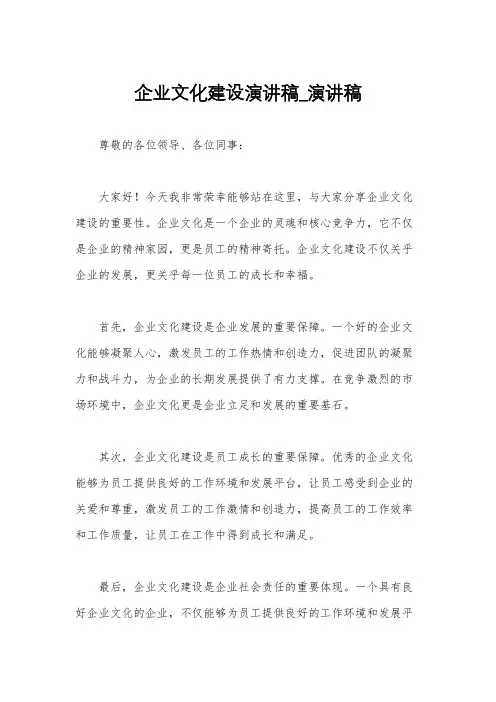 企业文化建设演讲稿_演讲稿

尊敬的各位领导、各位同事：

大家好！今天我非常荣幸能够站在这里，与大家分享企业文化建设的重要性。企业文化是一个企业的灵魂和核心竞争力，它不仅是企业的精神家园，更是员工的精神寄托。企业文化建设不仅关乎企业的发展，更关乎每一位员工的成长和幸福。

首先，企业文化建设是企业发展的重要保障。一个好的企业文化能够凝聚人心，激发员工的工作热情和创造力，促进团队的凝聚力和战斗力，为企业的长期发展提供了有力支撑。在竞争激烈的市场环境中，企业文化更是企业立足和发展的重要基石。

其次，企业文化建设是员工成长的重要保障。优秀的企业文化能够为员工提供良好的工作环境和发展平台，让员工感受到企业的关爱和尊重，激发员工的工作激情和创造力，提高员工的工作效率和工作质量，让员工在工作中得到成长和满足。

最后，企业文化建设是企业社会责任的重要体现。一个具有良好企业文化的企业，不仅能够为员工提供良好的工作环境和发展平